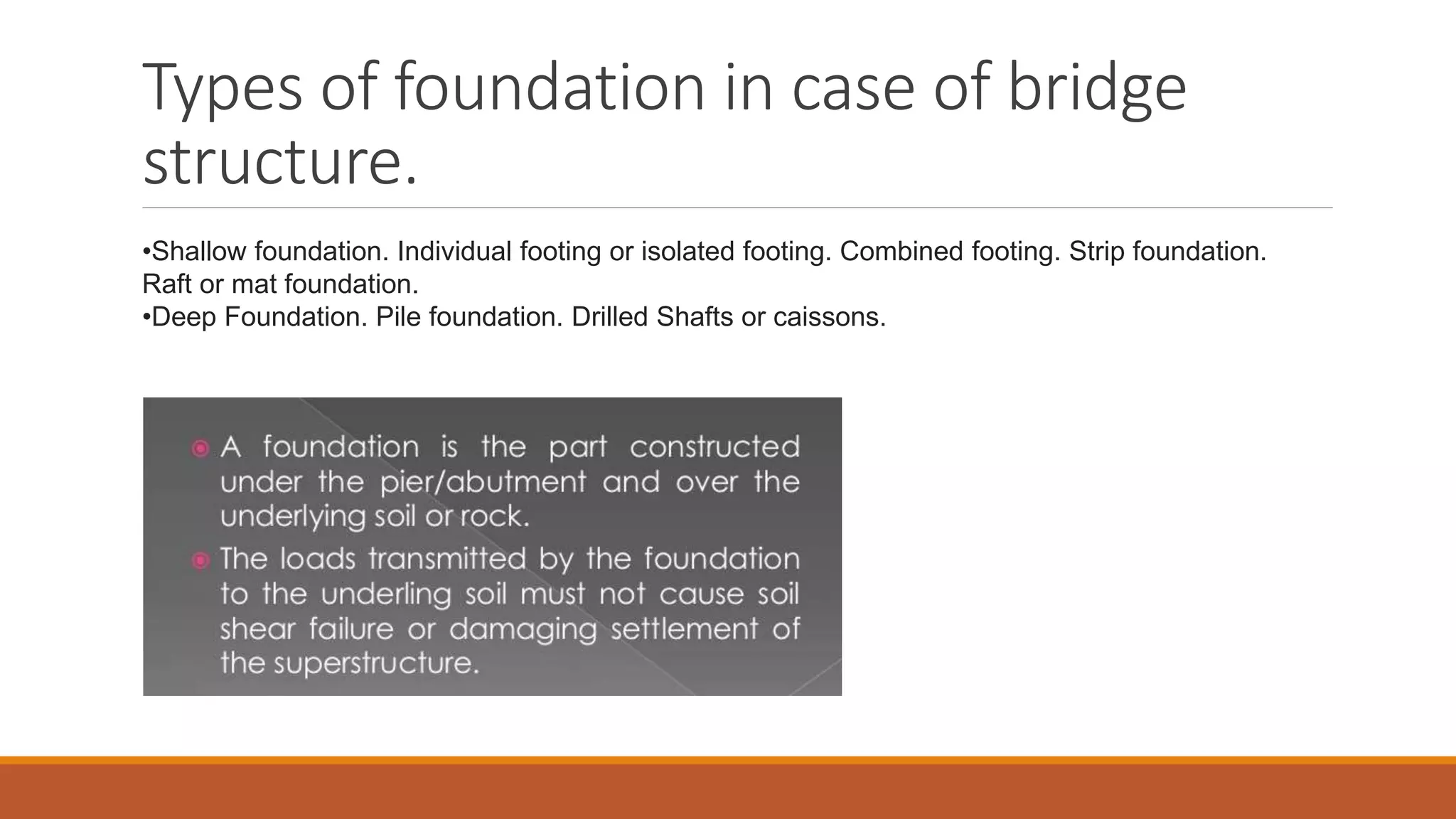 Types of foundation in case of bridge structure.

•Shallow foundation. Individual footing or isolated footing. Combined footing. Strip foundation. Raft or mat foundation.
•Deep Foundation. Pile foundation. Drilled Shafts or caissons.

A foundation is the part constructed under the pier/abutment and over the underlying soil or rock.

The loads transmitted by the foundation to the underling soil must not cause soil shear failure or damaging settlement of the superstructure.